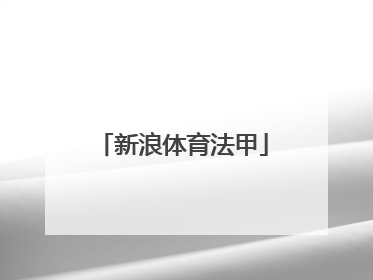 「新浪体育法甲」